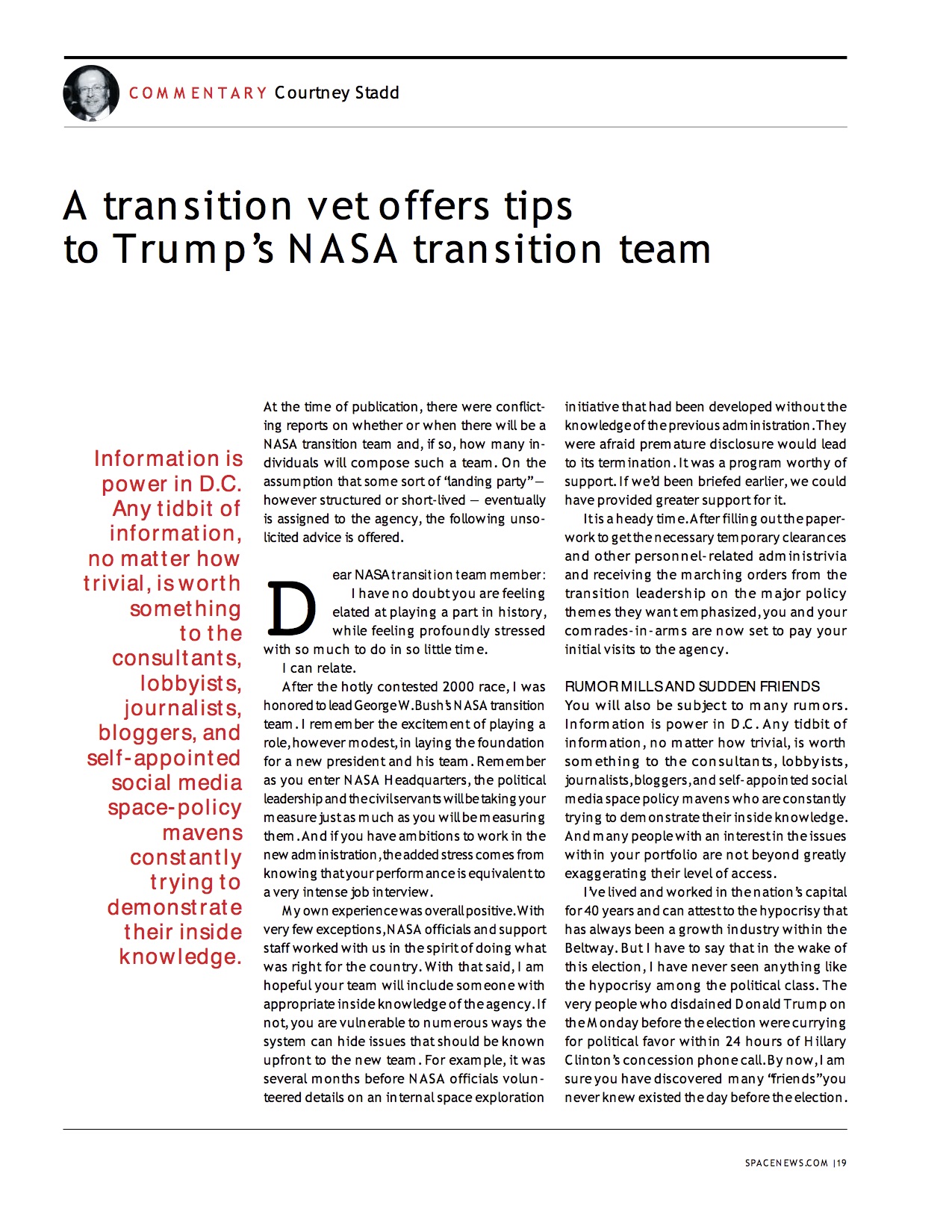 COMMENTARY Courtney Stadd

A transition vet offers tips to Trump's NASA transition team

Information is power in D.C. Any tidbit of information, no matter how trivial, is worth something to the consultants, lobbyists, journalists, bloggers, and self-appointed social media space-policy mavens constantly trying to demonstrate their inside knowledge.

At the time of publication, there were conflicting reports on whether or when there will be a NASA transition team and, if so, how many individuals will compose such a team. On the assumption that some sort of "landing party" — however structured or short-lived — eventually is assigned to the agency, the following unsolicited advice is offered.

Dear NASA transition team member:

I have no doubt you are feeling elated at playing a part in history, while feeling profoundly stressed with so much to do in so little time.

I can relate.

After the hotly contested 2000 race, I was honored to lead George W. Bush's NASA transition team. I remember the excitement of playing a role, however modest, in laying the foundation for a new president and his team. Remember as you enter NASA Headquarters, the political leadership and the civil servants will be taking your measure just as much as you will be measuring them. And if you have ambitions to work in the new administration, the added stress comes from knowing that your performance is equivalent to a very intense job interview.

My own experience was overall positive. With very few exceptions, NASA officials and support staff worked with us in the spirit of doing what was right for the country. With that said, I am hopeful your team will include someone with appropriate inside knowledge of the agency. If not, you are vulnerable to numerous ways the system can hide issues that should be known upfront to the new team. For example, it was several months before NASA officials volunteered details on an internal space exploration initiative that had been developed without the knowledge of the previous administration. They were afraid premature disclosure would lead to its termination. It was a program worthy of support. If we'd been briefed earlier, we could have provided greater support for it.

It is a heady time. After filling out the paperwork to get the necessary temporary clearances and other personnel-related administrivia and receiving the marching orders from the transition leadership on the major policy themes they want emphasized, you and your comrades-in-arms are now set to pay your initial visits to the agency.

RUMOR MILLS AND SUDDEN FRIENDS

You will also be subject to many rumors. Information is power in D.C. Any tidbit of information, no matter how trivial, is worth something to the consultants, lobbyists, journalists, bloggers, and self-appointed social media space policy mavens who are constantly trying to demonstrate their inside knowledge. And many people with an interest in the issues within your portfolio are not beyond greatly exaggerating their level of access.

I've lived and worked in the nation's capital for 40 years and can attest to the hypocrisy that has always been a growth industry within the Beltway. But I have to say that in the wake of this election, I have never seen anything like the hypocrisy among the political class. The very people who disdained Donald Trump on the Monday before the election were currying for political favor within 24 hours of Hillary Clinton's concession phone call. By now, I am sure you have discovered many "friends" you never knew existed the day before the election.

SPACENEWS.COM | 19